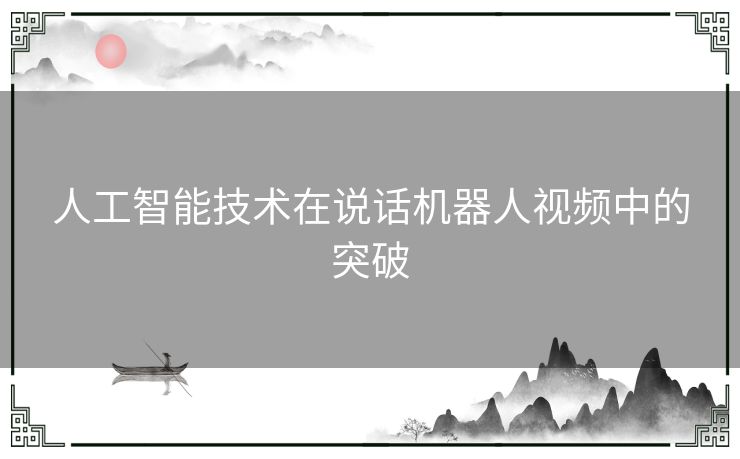 人工智能技术在说话机器人视频中的突破